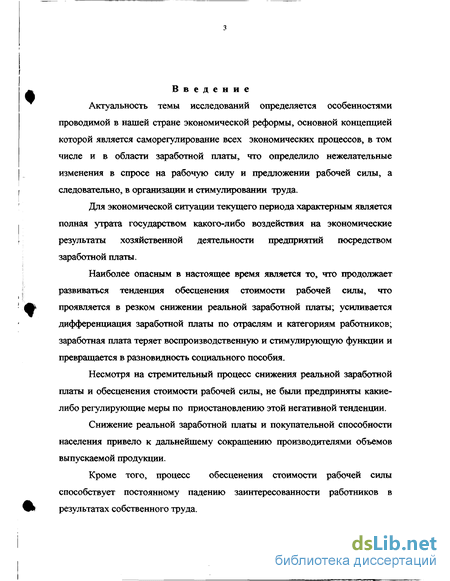 3

Введение

Актуальность темы исследований определяется особенностями проводимой в нашей стране экономической реформы, основной концепцией которой является саморегулирование всех экономических процессов, в том числе и в области заработной платы, что определило нежелательные изменения в спросе на рабочую силу и предложении рабочей силы, а следовательно, в организации и стимулировании труда.

Для экономической ситуации текущего периода характерным является полная утрата государством какого-либо воздействия на экономические результаты хозяйственной деятельности предприятий посредством заработной платы.

Наиболее опасным в настоящее время является то, что продолжает развиваться тенденция обесценения стоимости рабочей силы, что проявляется в резком снижении реальной заработной платы; усиливается дифференциация заработной платы по отраслям и категориям работников; заработная плата теряет воспроизводственную и стимулирующую функции и превращается в разновидность социального пособия.

Несмотря на стремительный процесс снижения реальной заработной платы и обесценения стоимости рабочей силы, не были предприняты какие-либо регулирующие меры по приостановлению этой негативной тенденции.

Снижение реальной заработной платы и покупательной способности населения привело к дальнейшему сокращению производителями объемов выпускаемой продукции.

Кроме того, процесс обесценения стоимости рабочей силы способствует постоянному падению заинтересованности работников в результатах собственного труда.

dsLib.net
библиотека диссертаций